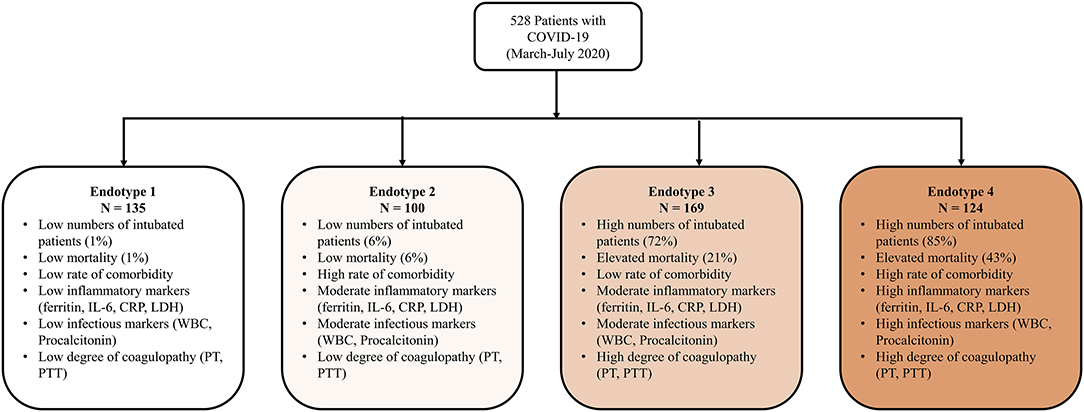 528 Patients with COVID-19 (March-July 2020)

Endotype 1
N = 135
• Low numbers of intubated patients (1%)
• Low mortality (1%)
• Low rate of comorbidity
• Low inflammatory markers (ferritin, IL-6, CRP, LDH)
• Low infectious markers (WBC, Procalcitonin)
• Low degree of coagulopathy (PT, PTT)

Endotype 2
N = 100
• Low numbers of intubated patients (6%)
• Low mortality (6%)
• High rate of comorbidity
• Moderate inflammatory markers (ferritin, IL-6, CRP, LDH)
• Moderate infectious markers (WBC, Procalcitonin)
• Low degree of coagulopathy (PT, PTT)

Endotype 3
N = 169
• High numbers of intubated patients (72%)
• Elevated mortality (21%)
• Low rate of comorbidity
• Moderate inflammatory markers (ferritin, IL-6, CRP, LDH)
• Moderate infectious markers (WBC, Procalcitonin)
• High degree of coagulopathy (PT, PTT)

Endotype 4
N = 124
• High numbers of intubated patients (85%)
• Elevated mortality (43%)
• High rate of comorbidity
• High inflammatory markers (ferritin, IL-6, CRP, LDH)
• High infectious markers (WBC, Procalcitonin)
• High degree of coagulopathy (PT, PTT)